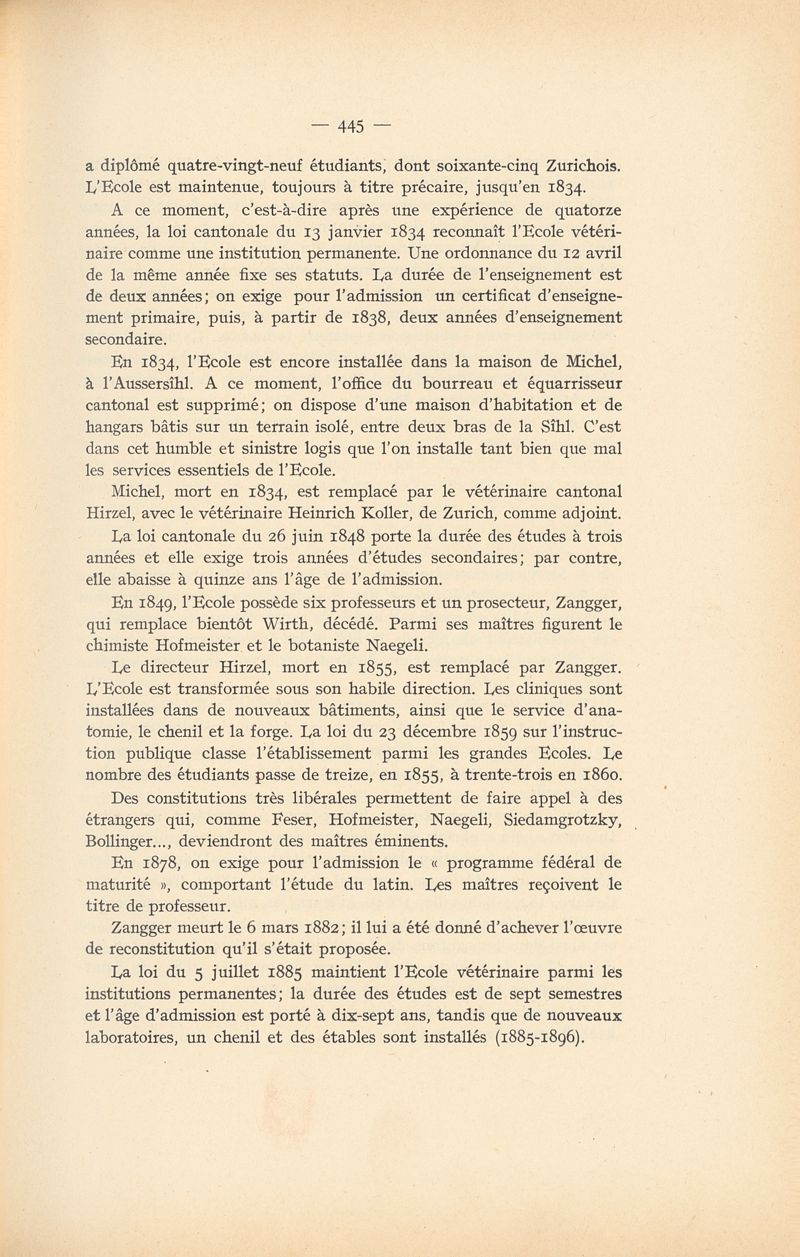 — 445 —

a diplômé quatre-vingt-neuf étudiants, dont soixante-cinq Zurichois. L'Ecole est maintenue, toujours à titre précaire, jusqu'en 1834.

A ce moment, c'est-à-dire après une expérience de quatorze années, la loi cantonale du 13 janvier 1834 reconnaît l'Ecole vétérinaire comme une institution permanente. Une ordonnance du 12 avril de la même année fixe ses statuts. La durée de l'enseignement est de deux années; on exige pour l'admission un certificat d'enseignement primaire, puis, à partir de 1838, deux années d'enseignement secondaire.

En 1834, l'Ecole est encore installée dans la maison de Michel, à l'Aussersihl. A ce moment, l'office du bourreau et équarrisseur cantonal est supprimé; on dispose d'une maison d'habitation et de hangars bâtis sur un terrain isolé, entre deux bras de la Sihl. C'est dans cet humble et sinistre logis que l'on installe tant bien que mal les services essentiels de l'Ecole.

Michel, mort en 1834, est remplacé par le vétérinaire cantonal Hirzel, avec le vétérinaire Heinrich Koller, de Zurich, comme adjoint.

La loi cantonale du 26 juin 1848 porte la durée des études à trois années et elle exige trois années d'études secondaires; par contre, elle abaisse à quinze ans l'âge de l'admission.

En 1849, l'Ecole possède six professeurs et un prosecteur, Zangger, qui remplace bientôt Wirth, décédé. Parmi ses maîtres figurent le chimiste Hofmeister et le botaniste Naegeli.

Le directeur Hirzel, mort en 1855, est remplacé par Zangger. L'Ecole est transformée sous son habile direction. Les cliniques sont installées dans de nouveaux bâtiments, ainsi que le service d'anatomie, le chenil et la forge. La loi du 23 décembre 1859 sur l'instruction publique classe l'établissement parmi les grandes Ecoles. Le nombre des étudiants passe de treize, en 1855, à trente-trois en 1860. Des constitutions très libérales permettent de faire appel à des étrangers qui, comme Feser, Hofmeister, Naegeli, Siedamgrotzky, Bollinger..., deviendront des maîtres éminents.

En 1878, on exige pour l'admission le « programme fédéral de maturité », comportant l'étude du latin. Les maîtres reçoivent le titre de professeur.

Zangger meurt le 6 mars 1882; il lui a été donné d'achever l'œuvre de reconstitution qu'il s'était proposée.

La loi du 5 juillet 1885 maintient l'Ecole vétérinaire parmi les institutions permanentes; la durée des études est de sept semestres et l'âge d'admission est porté à dix-sept ans, tandis que de nouveaux laboratoires, un chenil et des étables sont installés (1885-1896).